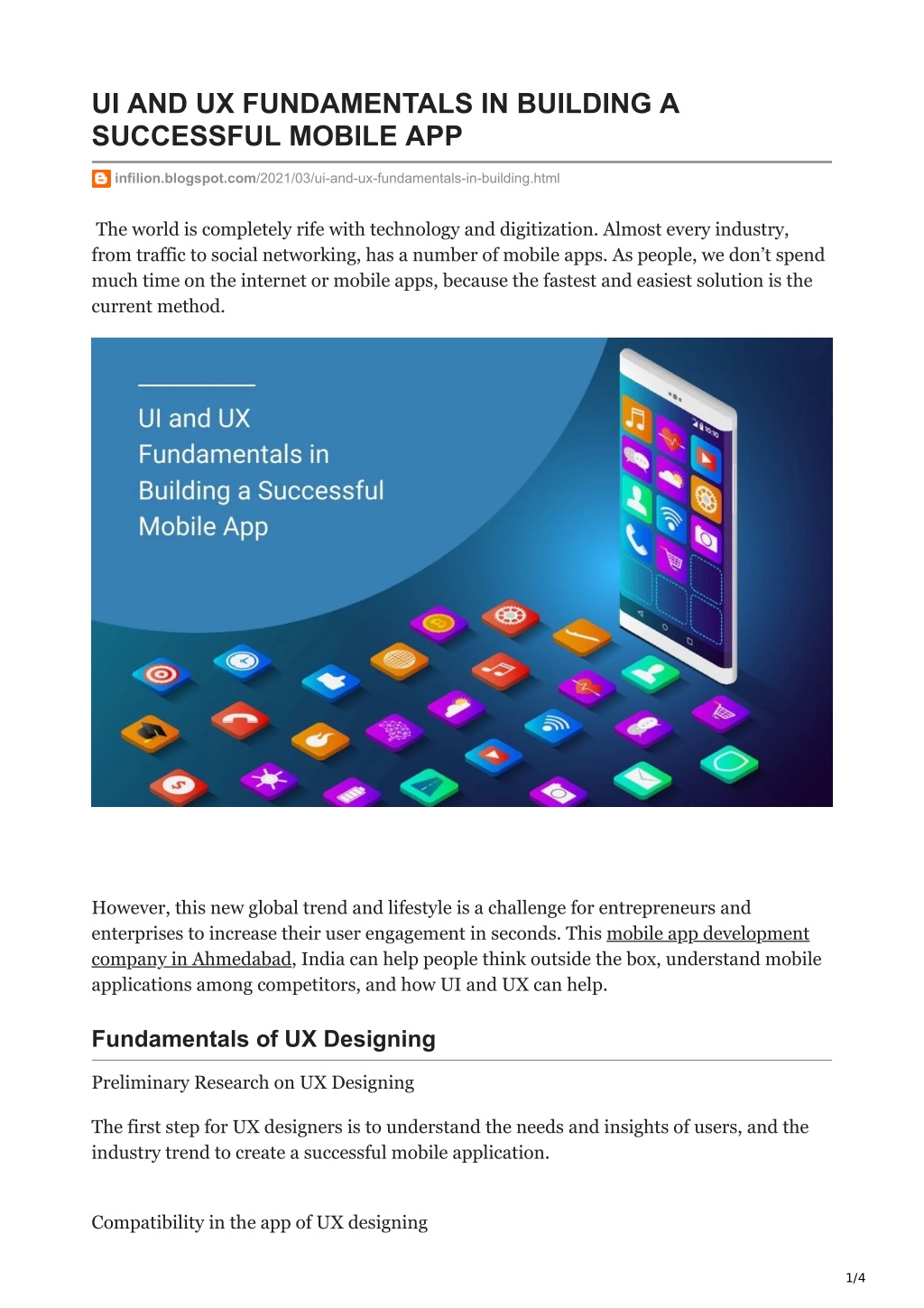 UI AND UX FUNDAMENTALS IN BUILDING A SUCCESSFUL MOBILE APP

infilion.blogspot.com/2021/03/ui-and-ux-fundamentals-in-building.html

The world is completely rife with technology and digitization. Almost every industry, from traffic to social networking, has a number of mobile apps. As people, we don't spend much time on the internet or mobile apps, because the fastest and easiest solution is the current method.

UI and UX Fundamentals in Building a Successful Mobile App

10:10

However, this new global trend and lifestyle is a challenge for entrepreneurs and enterprises to increase their user engagement in seconds. This mobile app development company in Ahmedabad, India can help people think outside the box, understand mobile applications among competitors, and how UI and UX can help.

Fundamentals of UX Designing

Preliminary Research on UX Designing

The first step for UX designers is to understand the needs and insights of users, and the industry trend to create a successful mobile application.

Compatibility in the app of UX designing

1/4